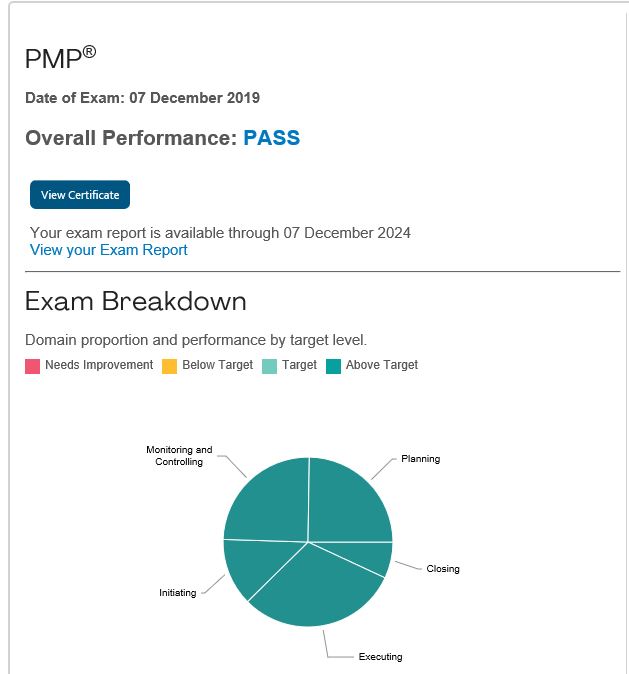 PMP®

Date of Exam: 07 December 2019

Overall Performance: PASS

View Certificate

Your exam report is available through 07 December 2024
View your Exam Report

Exam Breakdown

Domain proportion and performance by target level.

Needs Improvement Below Target Target Above Target

Monitoring and Controlling

Planning

Closing

Initiating

Executing